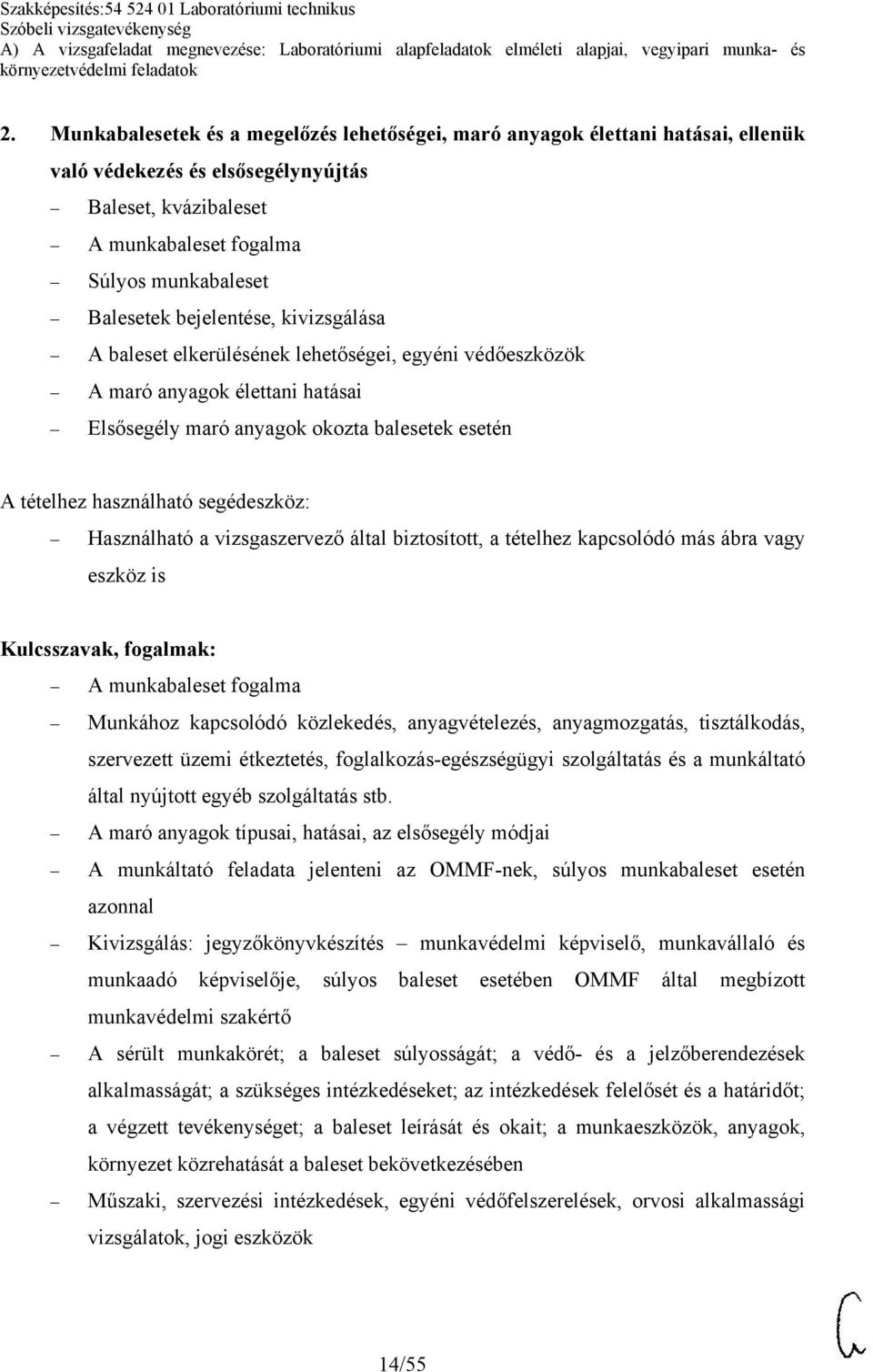 Szakképesítés:54 524 01 Laboratóriumi technikus
Szóbeli vizsgatevékenység
A) A vizsgafeladat megnevezése: Laboratóriumi alapfeladatok elméleti alapjai, vegyipari munka- és környezetvédelmi feladatok

2. Munkabalesetek és a megelőzés lehetőségei, maró anyagok élettani hatásai, ellenük való védekezés és elsősegélynyújtás

– Baleset, kvázibaleset
– A munkabaleset fogalma
– Súlyos munkabaleset
– Balesetek bejelentése, kivizsgálása
– A baleset elkerülésének lehetőségei, egyéni védőeszközök
– A maró anyagok élettani hatásai
– Elsősegély maró anyagok okozta balesetek esetén

A tételhez használható segédeszköz:
– Használható a vizsgaszervező által biztosított, a tételhez kapcsolódó más ábra vagy eszköz is

Kulcsszavak, fogalmak:
– A munkabaleset fogalma
– Munkához kapcsolódó közlekedés, anyagvételezés, anyagmozgatás, tisztálkodás, szervezett üzemi étkeztetés, foglalkozás-egészségügyi szolgáltatás és a munkáltató által nyújtott egyéb szolgáltatás stb.
– A maró anyagok típusai, hatásai, az elsősegély módjai
– A munkáltató feladata jelenteni az OMMF-nek, súlyos munkabaleset esetén azonnal
– Kivizsgálás: jegyzőkönyvkészítés – munkavédelmi képviselő, munkavállaló és munkaadó képviselője, súlyos baleset esetében OMMF által megbízott munkavédelmi szakértő
– A sérült munkakörét; a baleset súlyosságát; a védő- és a jelzőberendezések alkalmasságát; a szükséges intézkedéseket; az intézkedések felelősét és a határidőt; a végzett tevékenységet; a baleset leírását és okait; a munkaeszközök, anyagok, környezet közrehatását a baleset bekövetkezésében
– Műszaki, szervezési intézkedések, egyéni védőfelszerelések, orvosi alkalmassági vizsgálatok, jogi eszközök

14/55